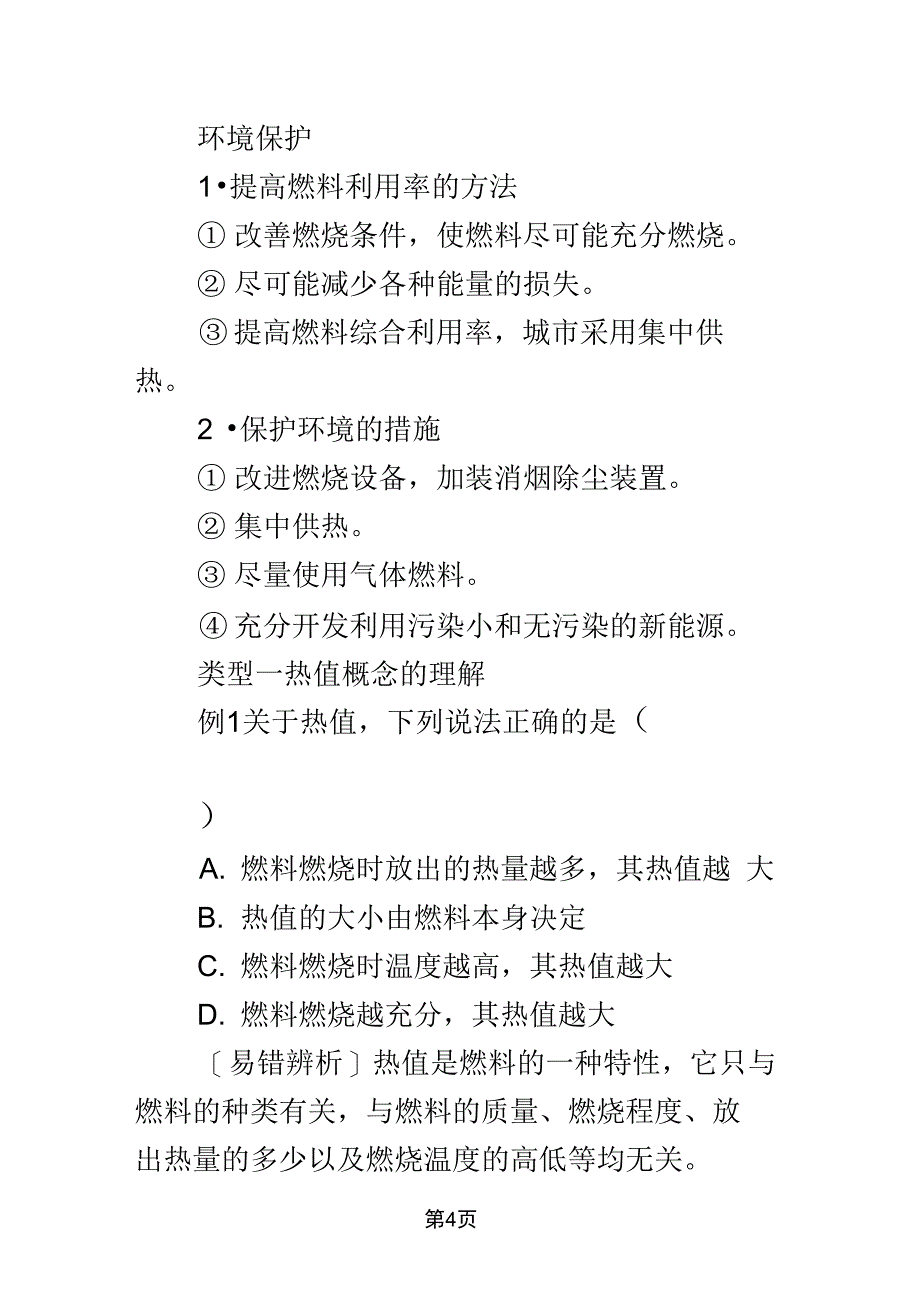 环境保护

1•提高燃料利用率的方法

① 改善燃烧条件，使燃料尽可能充分燃烧。

② 尽可能减少各种能量的损失。

③ 提高燃料综合利用率，城市采用集中供热。

2 •保护环境的措施

① 改进燃烧设备，加装消烟除尘装置。

② 集中供热。

③ 尽量使用气体燃料。

④ 充分开发利用污染小和无污染的新能源。

类型一热值概念的理解

例1关于热值，下列说法正确的是（

）

A. 燃料燃烧时放出的热量越多，其热值越 大

B. 热值的大小由燃料本身决定

C. 燃料燃烧时温度越高，其热值越大

D. 燃料燃烧越充分，其热值越大

〔易错辨析〕热值是燃料的一种特性，它只与燃料的种类有关，与燃料的质量、燃烧程度、放出热量的多少以及燃烧温度的高低等均无关。

第4页